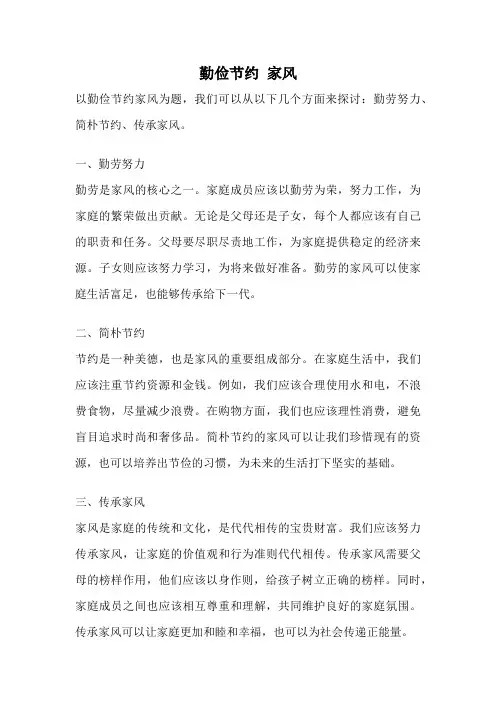 勤俭节约 家风

以勤俭节约家风为题，我们可以从以下几个方面来探讨：勤劳努力、简朴节约、传承家风。

一、勤劳努力

勤劳是家风的核心之一。家庭成员应该以勤劳为荣，努力工作，为家庭的繁荣做出贡献。无论是父母还是子女，每个人都应该有自己的职责和任务。父母要尽职尽责地工作，为家庭提供稳定的经济来源。子女则应该努力学习，为将来做好准备。勤劳的家风可以使家庭生活富足，也能够传承给下一代。

二、简朴节约

节约是一种美德，也是家风的重要组成部分。在家庭生活中，我们应该注重节约资源和金钱。例如，我们应该合理使用水和电，不浪费食物，尽量减少浪费。在购物方面，我们也应该理性消费，避免盲目追求时尚和奢侈品。简朴节约的家风可以让我们珍惜现有的资源，也可以培养出节俭的习惯，为未来的生活打下坚实的基础。

三、传承家风

家风是家庭的传统和文化，是代代相传的宝贵财富。我们应该努力传承家风，让家庭的价值观和行为准则代代相传。传承家风需要父母的榜样作用，他们应该以身作则，给孩子树立正确的榜样。同时，家庭成员之间也应该相互尊重和理解，共同维护良好的家庭氛围。传承家风可以让家庭更加和睦和幸福，也可以为社会传递正能量。